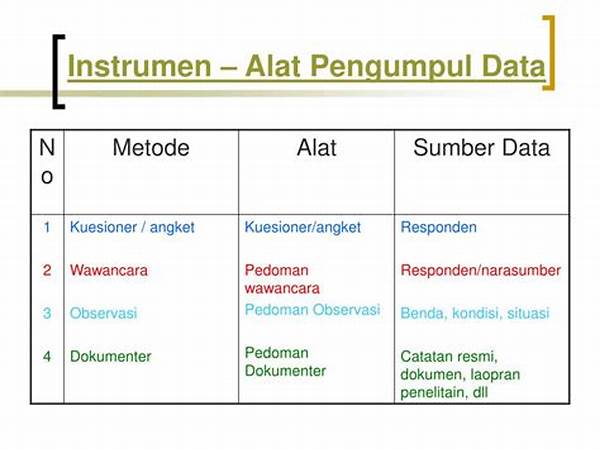 Instrumen – Alat Pengumpul Data

| No | Metode | Alat | Sumber Data |
|---|---|---|---|
| 1 | Kuesioner / angket | Kuesioner/angket | Responden |
| 2 | Wawancara | Pedoman wawancara | Responden/narasumber |
| 3 | Observasi | Pedoman Observasi | Benda, kondisi, situasi |
| 4 | Dokumenter | Pedoman Dokumenter | Catatan resmi, dokumen, laopran penelitain, dll |